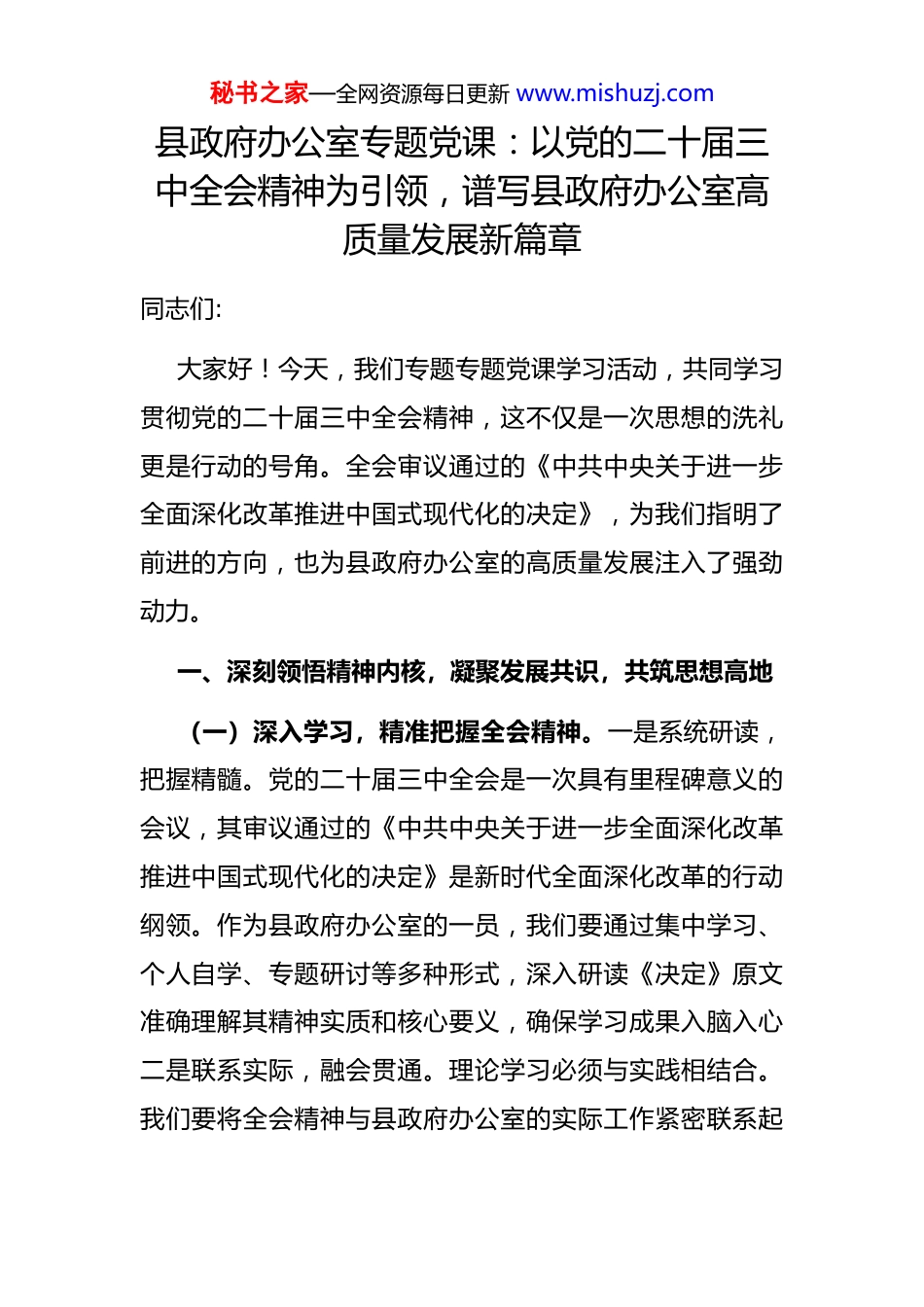 秘书之家—全网资源每日更新 www.mishuzj.com

县政府办公室专题党课：以党的二十届三中全会精神为引领，谱写县政府办公室高质量发展新篇章

同志们:

大家好！今天，我们专题专题党课学习活动，共同学习贯彻党的二十届三中全会精神，这不仅是一次思想的洗礼更是行动的号角。全会审议通过的《中共中央关于进一步全面深化改革推进中国式现代化的决定》，为我们指明了前进的方向，也为县政府办公室的高质量发展注入了强劲动力。

一、深刻领悟精神内核，凝聚发展共识，共筑思想高地

（一）深入学习，精准把握全会精神。一是系统研读，把握精髓。党的二十届三中全会是一次具有里程碑意义的会议，其审议通过的《中共中央关于进一步全面深化改革推进中国式现代化的决定》是新时代全面深化改革的行动纲领。作为县政府办公室的一员，我们要通过集中学习、个人自学、专题研讨等多种形式，深入研读《决定》原文准确理解其精神实质和核心要义，确保学习成果入脑入心二是联系实际，融会贯通。理论学习必须与实践相结合。我们要将全会精神与县政府办公室的实际工作紧密联系起